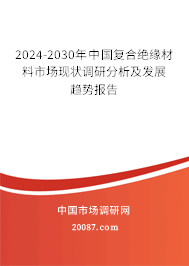 2024-2030年中国复合绝缘材料市场现状调研分析及发展趋势报告

中国市场调研网

20087.com